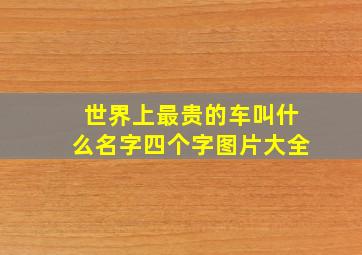 世界上最贵的车叫什么名字四个字图片大全